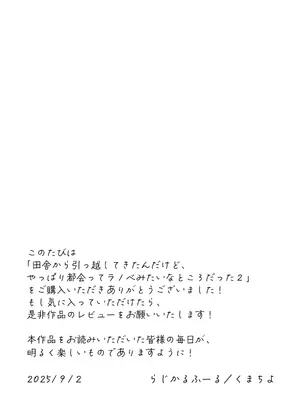 このたびは
「田舎から引っ越してきたんだけど、
やっぱり都会ってラノベみたいなところだった２」
をご購入いただきありがとうございました！
もし気に入っていただけたら、
是非作品のレビューをお願いいたします！

本作品をお読みいただいた皆様の毎日が、
明るく楽しいものでありますように！

2025/9/2　らじかるふーる／くまちよ